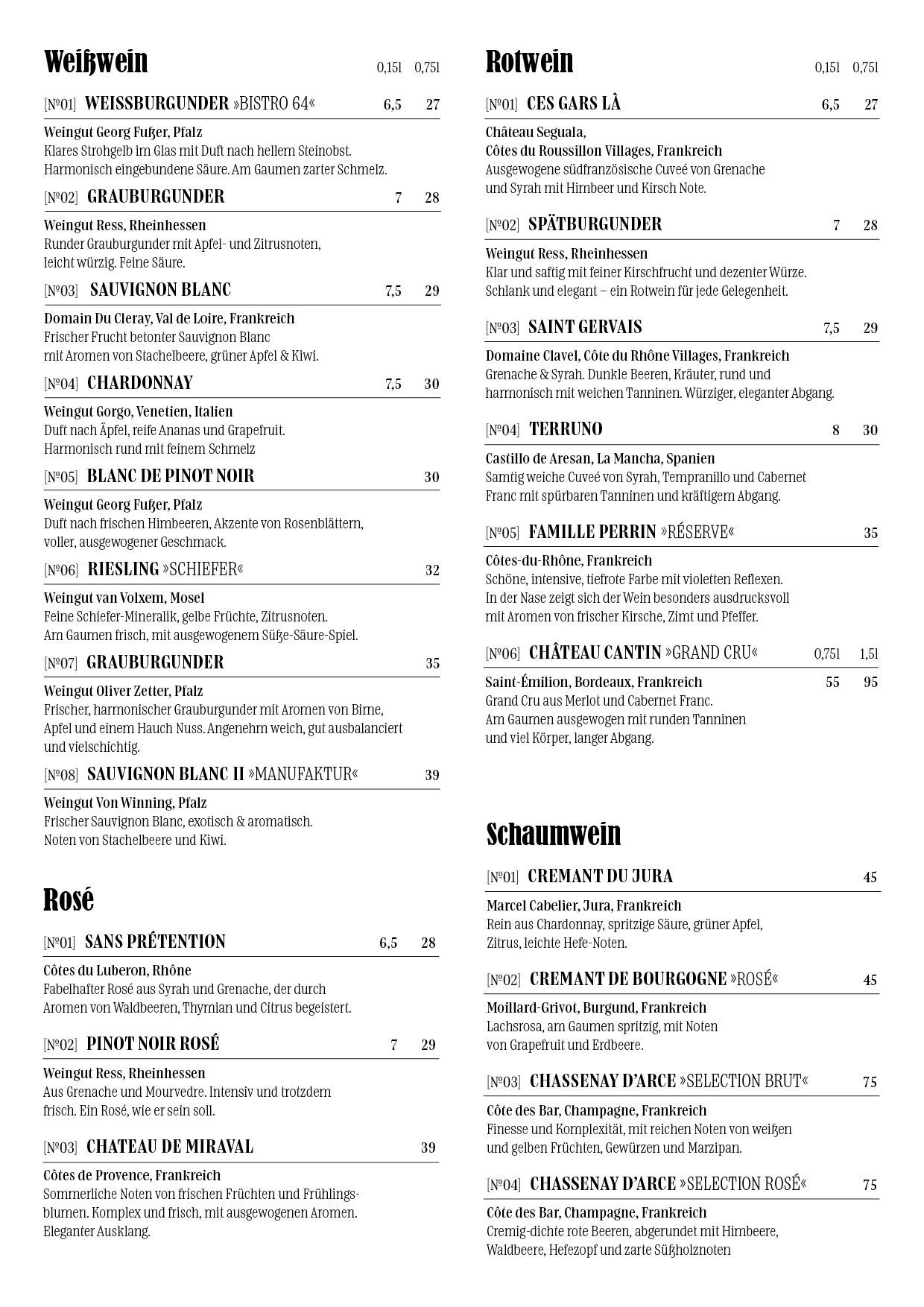 Weißwein 0,15l 0,75l

[Nº01] WEISSBURGUNDER »BISTRO 64« 6,5 27

Weingut Georg Fußer, Pfalz
Klares Strohgelb im Glas mit Duft nach hellem Steinobst. Harmonisch eingebundene Säure. Am Gaumen zarter Schmelz.

[Nº02] GRAUBURGUNDER 7 28

Weingut Ress, Rheinhessen
Runder Grauburgunder mit Apfel- und Zitrusnoten, leicht würzig. Feine Säure.

[Nº03] SAUVIGNON BLANC 7,5 29

Domain Du Cleray, Val de Loire, Frankreich
Frischer Frucht betonter Sauvignon Blanc mit Aromen von Stachelbeere, grüner Apfel & Kiwi.

[Nº04] CHARDONNAY 7,5 30

Weingut Gorgo, Venetien, Italien
Duft nach Äpfel, reife Ananas und Grapefruit. Harmonisch rund mit feinem Schmelz

[Nº05] BLANC DE PINOT NOIR 30

Weingut Georg Fußer, Pfalz
Duft nach frischen Himbeeren, Akzente von Rosenblättern, voller, ausgewogener Geschmack.

[Nº06] RIESLING »SCHIEFER« 32

Weingut van Volxem, Mosel
Feine Schiefer-Mineralik, gelbe Früchte, Zitrusnoten. Am Gaumen frisch, mit ausgewogenem Süße-Säure-Spiel.

[Nº07] GRAUBURGUNDER 35

Weingut Oliver Zetter, Pfalz
Frischer, harmonischer Grauburgunder mit Aromen von Birne, Apfel und einem Hauch Nuss. Angenehm weich, gut ausbalanciert und vielschichtig.

[Nº08] SAUVIGNON BLANC II »MANUFAKTUR« 39

Weingut Von Winning, Pfalz
Frischer Sauvignon Blanc, exotisch & aromatisch. Noten von Stachelbeere und Kiwi.

Rosé

[Nº01] SANS PRÉTENTION 6,5 28

Côtes du Luberon, Rhône
Fabelhafter Rosé aus Syrah und Grenache, der durch Aromen von Waldbeeren, Thymian und Citrus begeistert.

[Nº02] PINOT NOIR ROSÉ 7 29

Weingut Ress, Rheinhessen
Aus Grenache und Mourvedre. Intensiv und trotzdem frisch. Ein Rosé, wie er sein soll.

[Nº03] CHATEAU DE MIRAVAL 39

Côtes de Provence, Frankreich
Sommerliche Noten von frischen Früchten und Frühlingsblumen. Komplex und frisch, mit ausgewogenen Aromen. Eleganter Ausklang.

Rotwein 0,15l 0,75l

[Nº01] CES GARS LÀ 6,5 27

Château Seguala,
Côtes du Roussillon Villages, Frankreich
Ausgewogene südfranzösische Cuveé von Grenache und Syrah mit Himbeer und Kirsch Note.

[Nº02] SPÄTBURGUNDER 7 28

Weingut Ress, Rheinhessen
Klar und saftig mit feiner Kirschfrucht und dezenter Würze. Schlank und elegant – ein Rotwein für jede Gelegenheit.

[Nº03] SAINT GERVAIS 7,5 29

Domaine Clavel, Côte du Rhône Villages, Frankreich
Grenache & Syrah. Dunkle Beeren, Kräuter, rund und harmonisch mit weichen Tanninen. Würziger, eleganter Abgang.

[Nº04] TERRUNO 8 30

Castillo de Aresan, La Mancha, Spanien
Samtig weiche Cuveé von Syrah, Tempranillo und Cabernet Franc mit spürbaren Tanninen und kräftigem Abgang.

[Nº05] FAMILLE PERRIN »RÉSERVE« 35

Côtes-du-Rhône, Frankreich
Schöne, intensive, tiefrote Farbe mit violetten Reflexen. In der Nase zeigt sich der Wein besonders ausdrucksvoll mit Aromen von frischer Kirsche, Zimt und Pfeffer.

[Nº06] CHÂTEAU CANTIN »GRAND CRU« 0,75l 1,5l

Saint-Émilion, Bordeaux, Frankreich 55 95
Grand Cru aus Merlot und Cabernet Franc. Am Gaumen ausgewogen mit runden Tanninen und viel Körper, langer Abgang.

Schaumwein

[Nº01] CREMANT DU JURA 45

Marcel Cabelier, Jura, Frankreich
Rein aus Chardonnay, spritzige Säure, grüner Apfel, Zitrus, leichte Hefe-Noten.

[Nº02] CREMANT DE BOURGOGNE »ROSÉ« 45

Moillard-Grivot, Burgund, Frankreich
Lachsrosa, am Gaumen spritzig, mit Noten von Grapefruit und Erdbeere.

[Nº03] CHASSENAY D'ARCE »SELECTION BRUT« 75

Côte des Bar, Champagne, Frankreich
Finesse und Komplexität, mit reichen Noten von weißen und gelben Früchten, Gewürzen und Marzipan.

[Nº04] CHASSENAY D'ARCE »SELECTION ROSÉ« 75

Côte des Bar, Champagne, Frankreich
Cremig-dichte rote Beeren, abgerundet mit Himbeere, Waldbeere, Hefezopf und zarte Süßholznoten